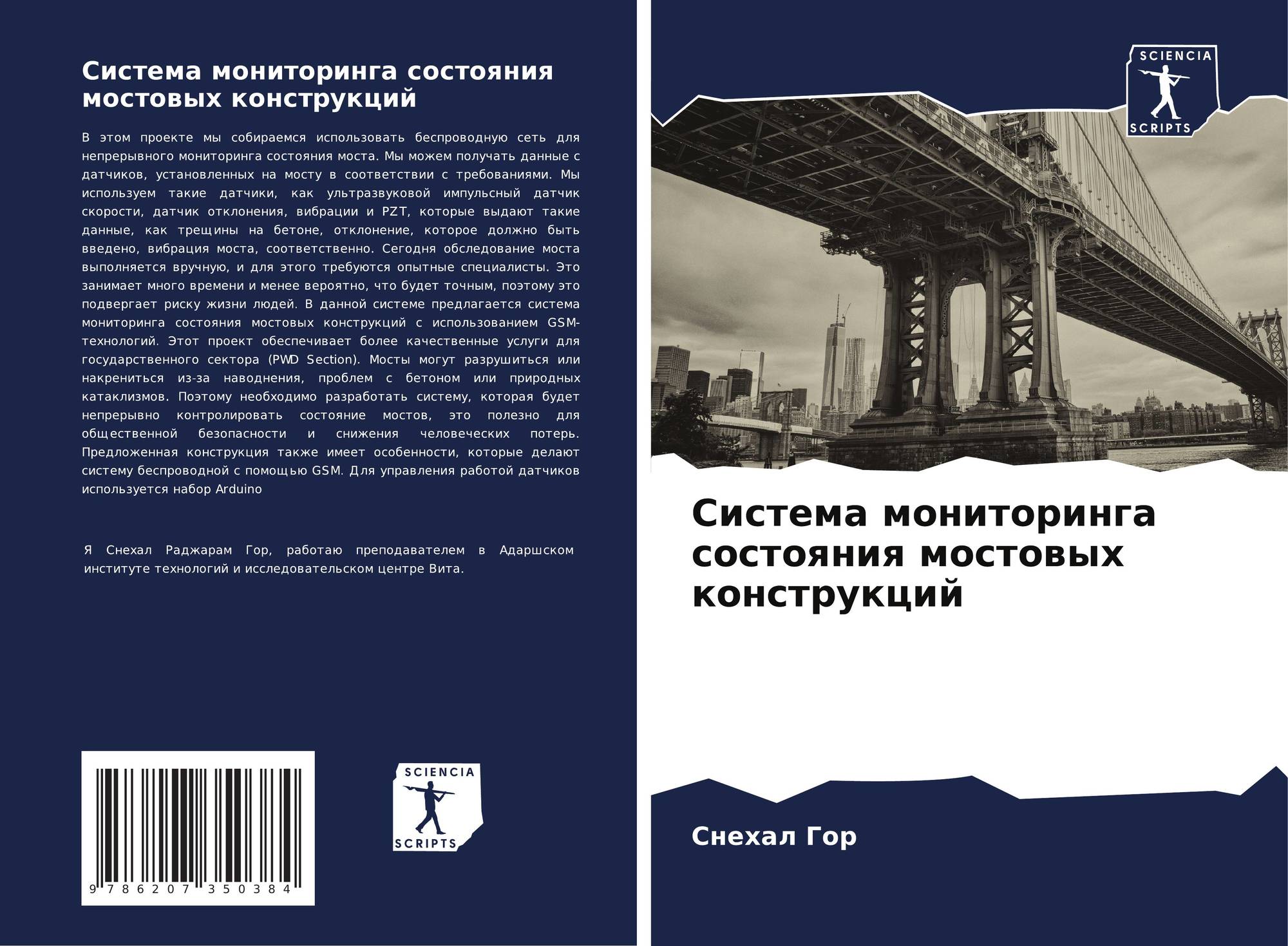 Система мониторинга состояния мостовых конструкций

В этом проекте мы собираемся использовать беспроводную сеть для непрерывного мониторинга состояния моста. Мы можем получать данные с датчиков, установленных на мосту в соответствии с требованиями. Мы используем такие датчики, как ультразвуковой импульсный датчик скорости, датчик отклонения, вибрации и PZT, которые выдают такие данные, как трещины на бетоне, отклонение, которое должно быть введено, вибрация моста, соответственно. Сегодня обследование моста выполняется вручную, и для этого требуются опытные специалисты. Это занимает много времени и менее вероятно, что будет точным, поэтому это подвергает риску жизни людей. В данной системе предлагается система мониторинга состояния мостовых конструкций с использованием GSM-технологий. Этот проект обеспечивает более качественные услуги для государственного сектора (PWD Section). Мосты могут разрушиться или накрениться из-за наводнения, проблем с бетоном или природных катаклизмов. Поэтому необходимо разработать систему, которая будет непрерывно контролировать состояние мостов, это полезно для общественной безопасности и снижения человеческих потерь. Предложенная конструкция также имеет особенности, которые делают систему беспроводной с помощью GSM. Для управления работой датчиков используется набор Arduino

Я Снехал Раджарам Гор, работаю преподавателем в Адаршском институте технологий и исследовательском центре Вита.

9 786207 350384

SCIENCIA
SCRIPTS

SCIENCIA
SCRIPTS

Система мониторинга состояния мостовых конструкций

Снехал Гор